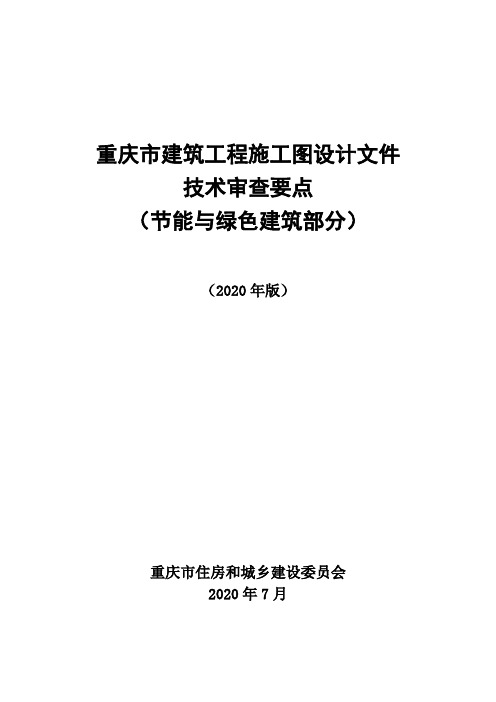 重庆市建筑工程施工图设计文件
技术审查要点
（节能与绿色建筑部分）

（2020 年版）

重庆市住房和城乡建设委员会
2020 年 7 月